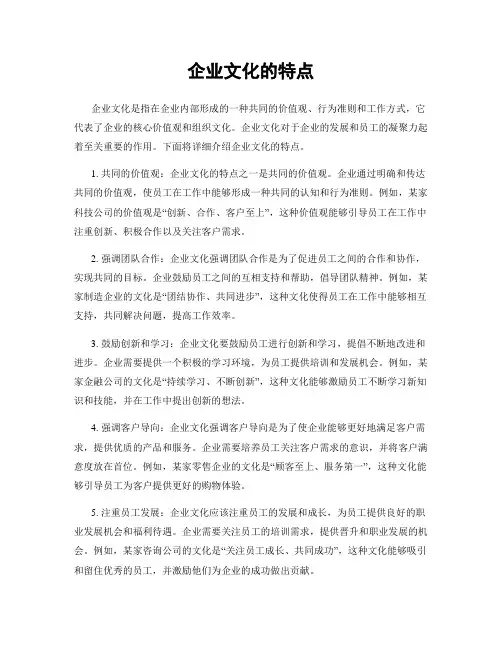 企业文化的特点

企业文化是指在企业内部形成的一种共同的价值观、行为准则和工作方式，它代表了企业的核心价值观和组织文化。企业文化对于企业的发展和员工的凝聚力起着至关重要的作用。下面将详细介绍企业文化的特点。

1. 共同的价值观：企业文化的特点之一是共同的价值观。企业通过明确和传达共同的价值观，使员工在工作中能够形成一种共同的认知和行为准则。例如，某家科技公司的价值观是“创新、合作、客户至上”，这种价值观能够引导员工在工作中注重创新、积极合作以及关注客户需求。

2. 强调团队合作：企业文化强调团队合作是为了促进员工之间的合作和协作，实现共同的目标。企业鼓励员工之间的互相支持和帮助，倡导团队精神。例如，某家制造企业的文化是“团结协作、共同进步”，这种文化使得员工在工作中能够相互支持，共同解决问题，提高工作效率。

3. 鼓励创新和学习：企业文化要鼓励员工进行创新和学习，提倡不断地改进和进步。企业需要提供一个积极的学习环境，为员工提供培训和发展机会。例如，某家金融公司的文化是“持续学习、不断创新”，这种文化能够激励员工不断学习新知识和技能，并在工作中提出创新的想法。

4. 强调客户导向：企业文化强调客户导向是为了使企业能够更好地满足客户需求，提供优质的产品和服务。企业需要培养员工关注客户需求的意识，并将客户满意度放在首位。例如，某家零售企业的文化是“顾客至上、服务第一”，这种文化能够引导员工为客户提供更好的购物体验。

5. 注重员工发展：企业文化应该注重员工的发展和成长，为员工提供良好的职业发展机会和福利待遇。企业需要关注员工的培训需求，提供晋升和职业发展的机会。例如，某家咨询公司的文化是“关注员工成长、共同成功”，这种文化能够吸引和留住优秀的员工，并激励他们为企业的成功做出贡献。